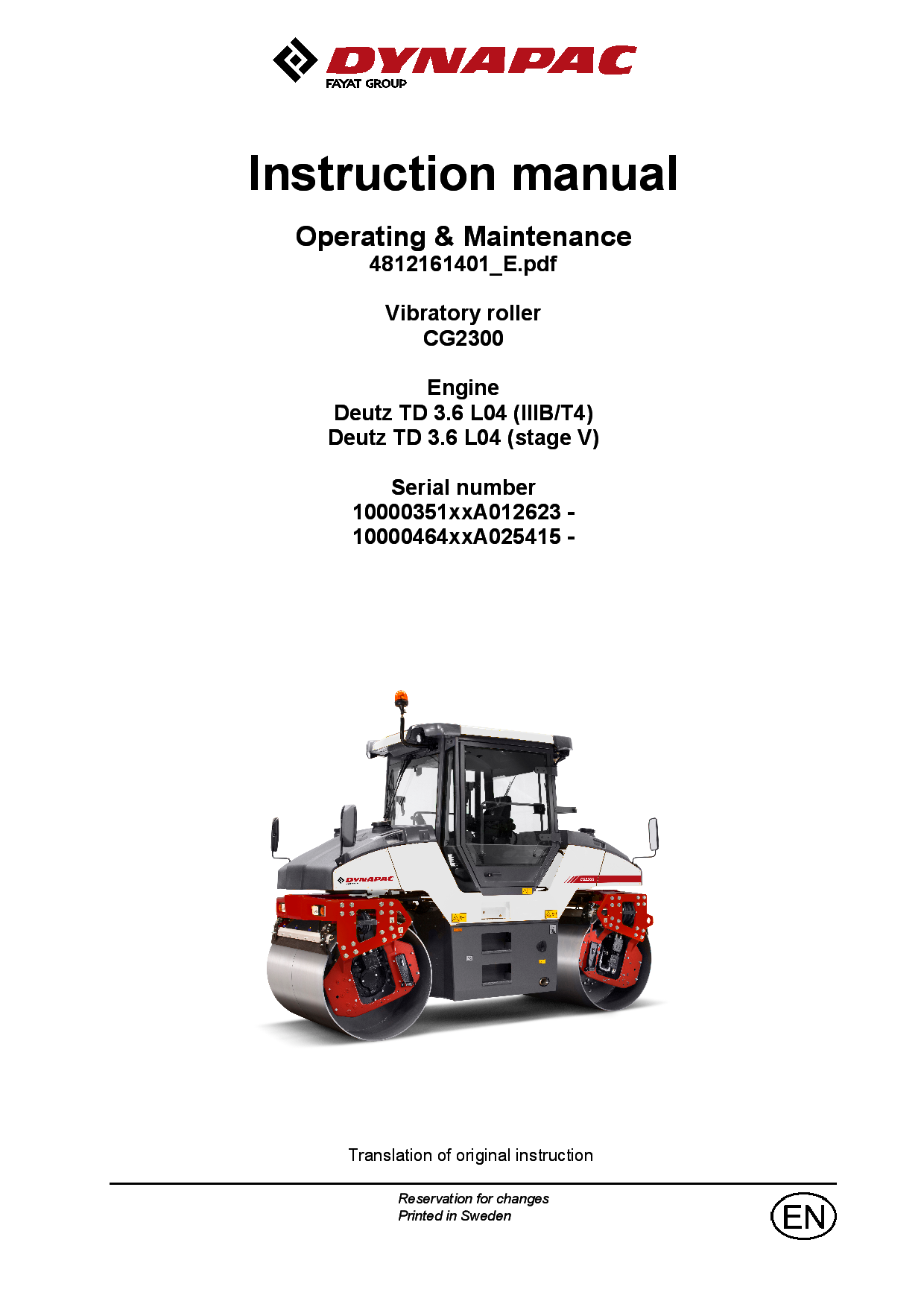 DYNAPAC
FAYAT GROUP

Instruction manual

Operating & Maintenance
4812161401_E.pdf

Vibratory roller
CG2300

Engine
Deutz TD 3.6 L04 (IIIB/T4)
Deutz TD 3.6 L04 (stage V)

Serial number
10000351xxA012623 -
10000464xxA025415 -

DYNAPAC

CG2300

Translation of original instruction

Reservation for changes
Printed in Sweden

EN